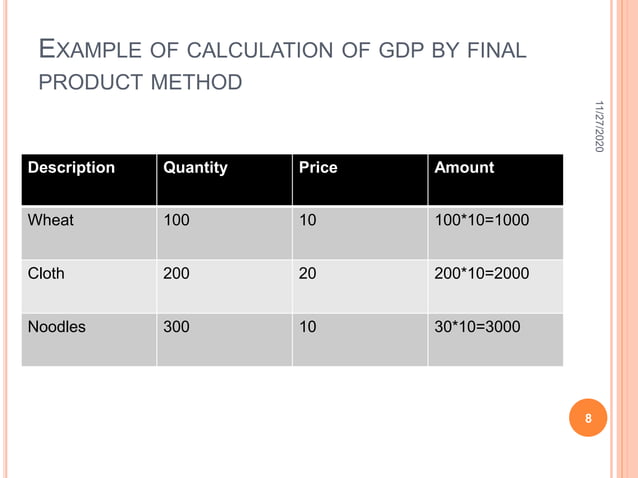 EXAMPLE OF CALCULATION OF GDP BY FINAL PRODUCT METHOD

11/27/2020

| Description | Quantity | Price | Amount |
|---|---|---|---|
| Wheat | 100 | 10 | 100*10=1000 |
| Cloth | 200 | 20 | 200*10=2000 |
| Noodles | 300 | 10 | 30*10=3000 |

8